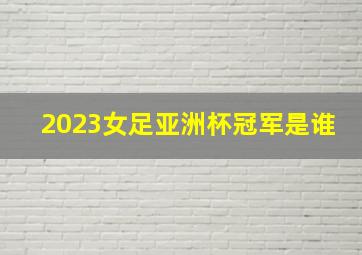 2023女足亚洲杯冠军是谁